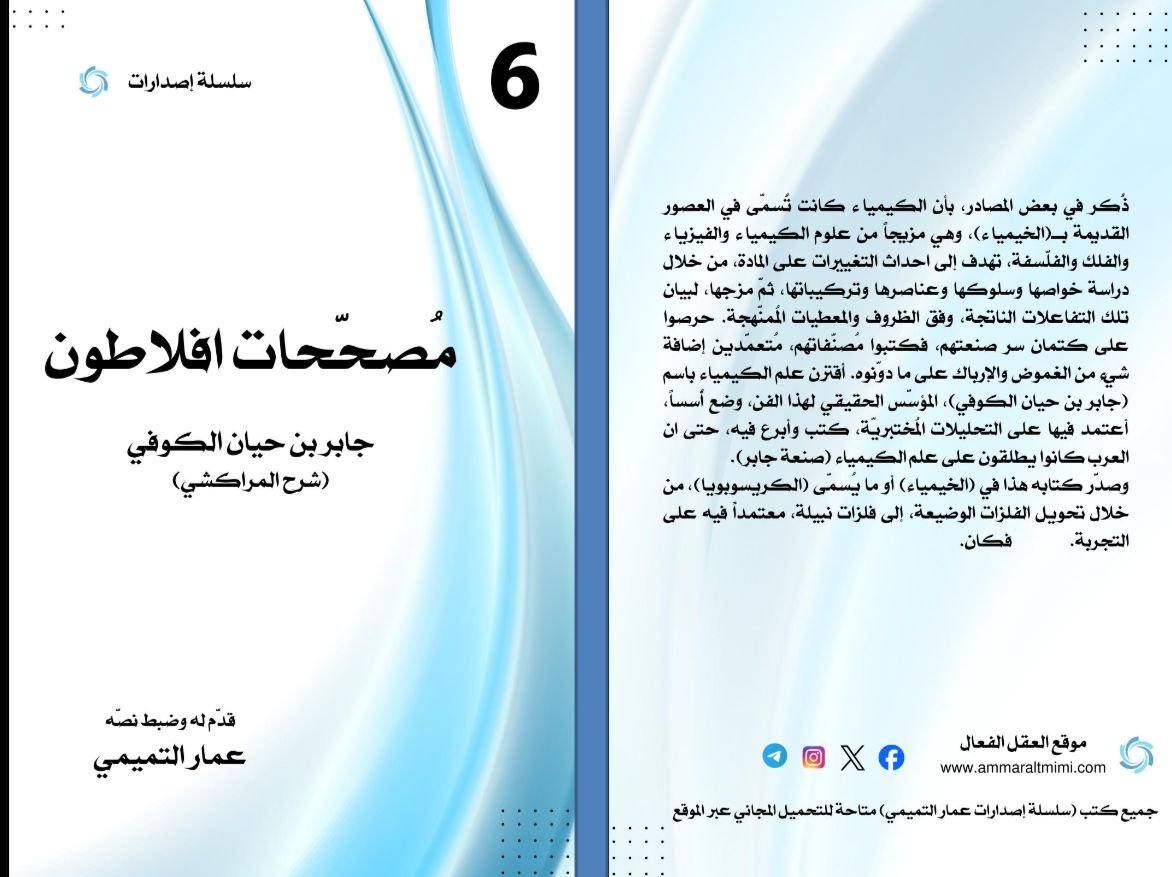 سلسلة إصدارات

6

مُصحّحات افلاطون

جابر بن حيان الكوفي
(شرح المراكشي)

قدّم له وضبط نصّه
عمار التميمي

ذُكر في بعض المصادر، بأن الكيمياء كانت تُسمّى في العصور القديمة بـ(الخيمياء)، وهي مزيجاً من علوم الكيمياء والفيزياء والفلك والفلّسفة، تهدف إلى احداث التغييرات على المادة، من خلال دراسة خواصها وسلوكها وعناصرها وتركيباتها، ثمّ مزجها، لبيان تلك التفاعلات الناتجة، وفق الظروف والمعطيات المُمنّهجة. حرصوا على كتمان سر صنعتهم، فكتبوا مُصنّفاتهم، مُتعمّدين إضافة شيء من الغموض والإرباك على ما دوّنوه. أقترن علم الكيمياء باسم (جابر بن حيان الكوفي)، المؤسّس الحقيقي لهذا الفن، وضع أسساً، أعتمد فيها على التحليلات المُختبريّة، كتب وأبرع فيه، حتى ان العرب كانوا يطلقون على علم الكيمياء (صنعة جابر).
وصدّر كتابه هذا في (الخيمياء) أو ما يُسمّى (الكريسوبويا)، من خلال تحويل الفلزات الوضيعة، إلى فلزات نبيلة، معتمداً فيه على التجربة. فكان.

موقع العقل الفعال
www.ammaraltmimi.com

جميع كتب (سلسلة إصدارات عمار التميمي) متاحة للتحميل المجاني عبر الموقع